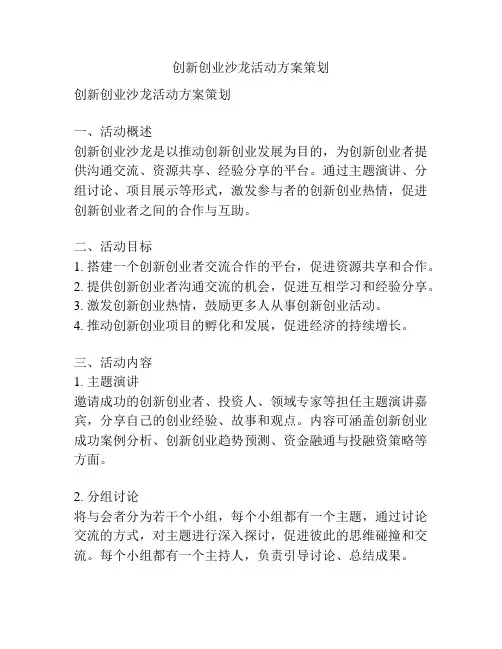 创新创业沙龙活动方案策划

创新创业沙龙活动方案策划

一、活动概述
创新创业沙龙是以推动创新创业发展为目的，为创新创业者提供沟通交流、资源共享、经验分享的平台。通过主题演讲、分组讨论、项目展示等形式，激发参与者的创新创业热情，促进创新创业者之间的合作与互助。

二、活动目标
1. 搭建一个创新创业者交流合作的平台，促进资源共享和合作。
2. 提供创新创业者沟通交流的机会，促进互相学习和经验分享。
3. 激发创新创业热情，鼓励更多人从事创新创业活动。
4. 推动创新创业项目的孵化和发展，促进经济的持续增长。

三、活动内容
1. 主题演讲
邀请成功的创新创业者、投资人、领域专家等担任主题演讲嘉宾，分享自己的创业经验、故事和观点。内容可涵盖创新创业成功案例分析、创新创业趋势预测、资金融通与投融资策略等方面。

2. 分组讨论
将与会者分为若干个小组，每个小组都有一个主题，通过讨论交流的方式，对主题进行深入探讨，促进彼此的思维碰撞和交流。每个小组都有一个主持人，负责引导讨论、总结成果。